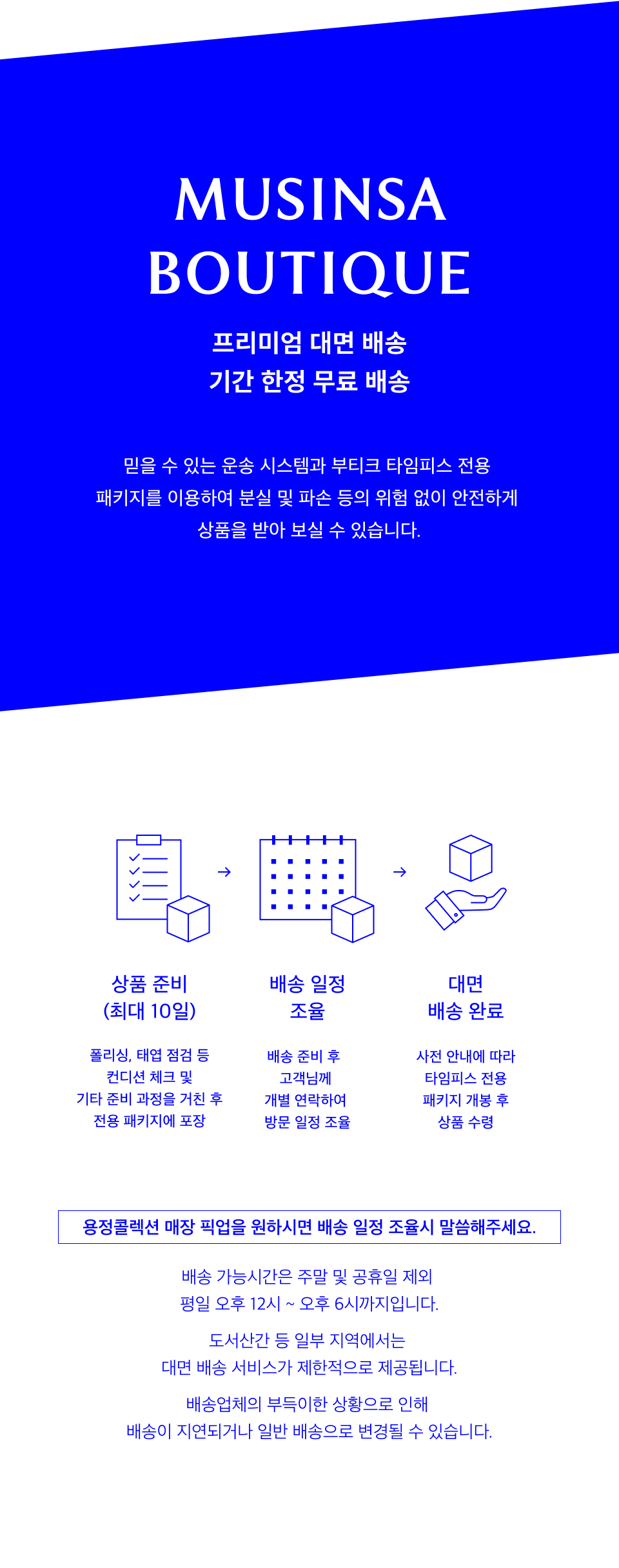 MUSINSA BOUTIQUE

프리미엄 대면 배송
기간 한정 무료 배송

믿을 수 있는 운송 시스템과 부티크 타임피스 전용 패키지를 이용하여 분실 및 파손 등의 위험 없이 안전하게 상품을 받아 보실 수 있습니다.

→

→

상품 준비
(최대 10일)

폴리싱, 태엽 점검 등
컨디션 체크 및
기타 준비 과정을 거친 후
전용 패키지에 포장

배송 일정
조율

배송 준비 후
고객님께
개별 연락하여
방문 일정 조율

대면
배송 완료

사전 안내에 따라
타임피스 전용
패키지 개봉 후
상품 수령

용정콜렉션 매장 픽업을 원하시면 배송 일정 조율시 말씀해주세요.

배송 가능시간은 주말 및 공휴일 제외
평일 오후 12시 ~ 오후 6시까지입니다.

도서산간 등 일부 지역에서는
대면 배송 서비스가 제한적으로 제공됩니다.

배송업체의 부득이한 상황으로 인해
배송이 지연되거나 일반 배송으로 변경될 수 있습니다.